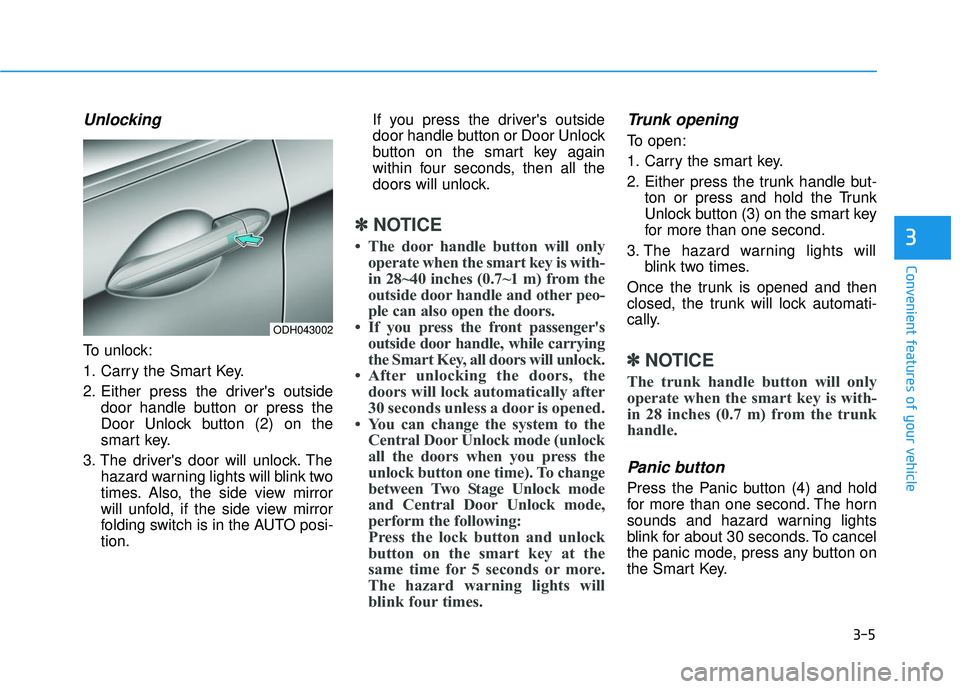 Unlocking

ODH043002

To unlock:

1. Carry the Smart Key.

2. Either press the driver's outside door handle button or press the Door Unlock button (2) on the smart key.

3. The driver's door will unlock. The hazard warning lights will blink two times. Also, the side view mirror will unfold, if the side view mirror folding switch is in the AUTO position.

If you press the driver's outside door handle button or Door Unlock button on the smart key again within four seconds, then all the doors will unlock.

✽ NOTICE

• The door handle button will only operate when the smart key is within 28~40 inches (0.7~1 m) from the outside door handle and other people can also open the doors.

• If you press the front passenger's outside door handle, while carrying the Smart Key, all doors will unlock.

• After unlocking the doors, the doors will lock automatically after 30 seconds unless a door is opened.

• You can change the system to the Central Door Unlock mode (unlock all the doors when you press the unlock button one time). To change between Two Stage Unlock mode and Central Door Unlock mode, perform the following:
Press the lock button and unlock button on the smart key at the same time for 5 seconds or more. The hazard warning lights will blink four times.

Trunk opening

To open:

1. Carry the smart key.

2. Either press the trunk handle button or press and hold the Trunk Unlock button (3) on the smart key for more than one second.

3. The hazard warning lights will blink two times.

Once the trunk is opened and then closed, the trunk will lock automatically.

✽ NOTICE

The trunk handle button will only operate when the smart key is within 28 inches (0.7 m) from the trunk handle.

Panic button

Press the Panic button (4) and hold for more than one second. The horn sounds and hazard warning lights blink for about 30 seconds. To cancel the panic mode, press any button on the Smart Key.

3

Convenient features of your vehicle

3-5

carmanualsonline.info